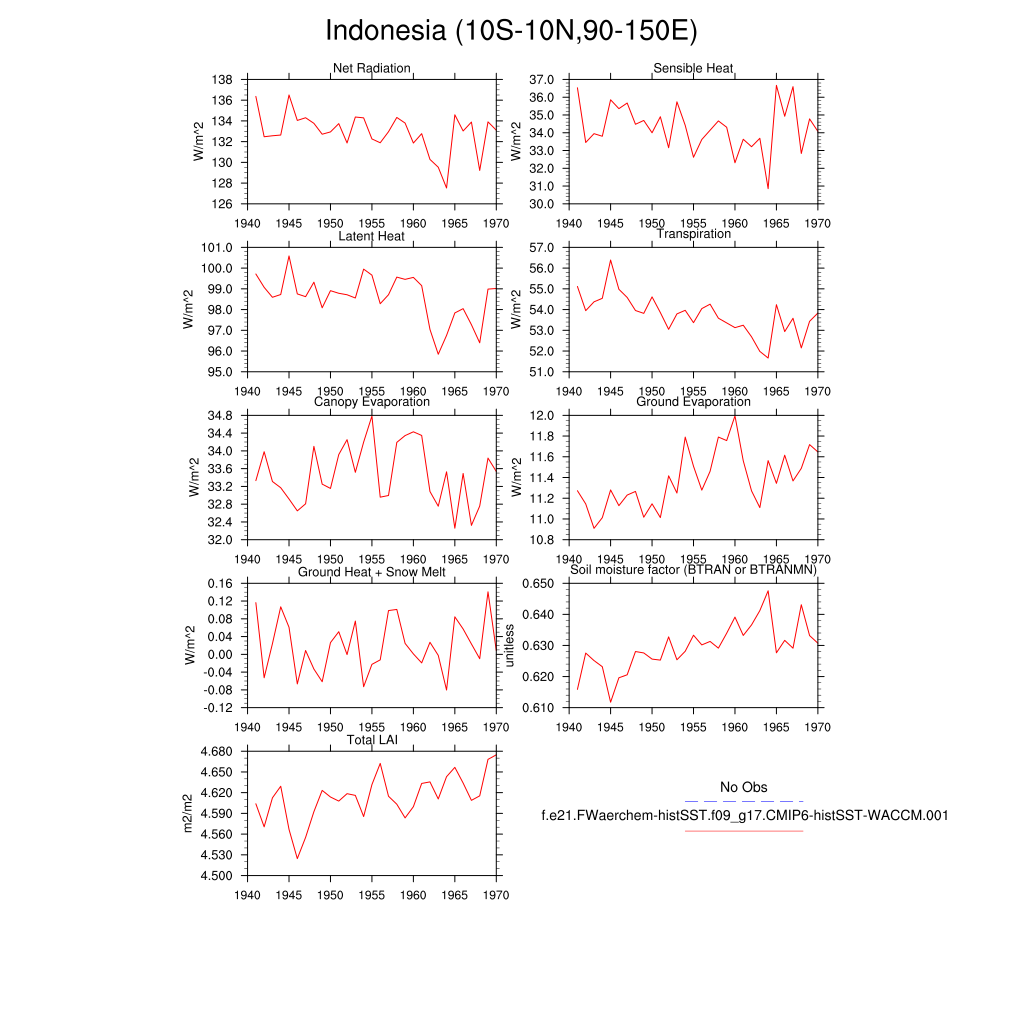 Indonesia (10S-10N,90-150E)

Net Radiation
W/m^2
138
136
134
132
130
128
126
1940 1945 1950 1955 1960 1965 1970

Sensible Heat
W/m^2
37.0
36.0
35.0
34.0
33.0
32.0
31.0
30.0
1940 1945 1950 1955 1960 1965 1970

Latent Heat
W/m^2
101.0
100.0
99.0
98.0
97.0
96.0
95.0
1940 1945 1950 1955 1960 1965 1970

Transpiration
W/m^2
57.0
56.0
55.0
54.0
53.0
52.0
51.0
1940 1945 1950 1955 1960 1965 1970

Canopy Evaporation
W/m^2
34.8
34.4
34.0
33.6
33.2
32.8
32.4
32.0
1940 1945 1950 1955 1960 1965 1970

Ground Evaporation
W/m^2
12.0
11.8
11.6
11.4
11.2
11.0
10.8
1940 1945 1950 1955 1960 1965 1970

Ground Heat + Snow Melt
W/m^2
0.16
0.12
0.08
0.04
0.00
-0.04
-0.08
-0.12
1940 1945 1950 1955 1960 1965 1970

Soil moisture factor (BTRAN or BTRANMN)
unitless
0.650
0.640
0.630
0.620
0.610
1940 1945 1950 1955 1960 1965 1970

Total LAI
m2/m2
4.680
4.650
4.620
4.590
4.560
4.530
4.500
1940 1945 1950 1955 1960 1965 1970

No Obs
f.e21.FWaerchem-histSST.f09_g17.CMIP6-histSST-WACCM.001